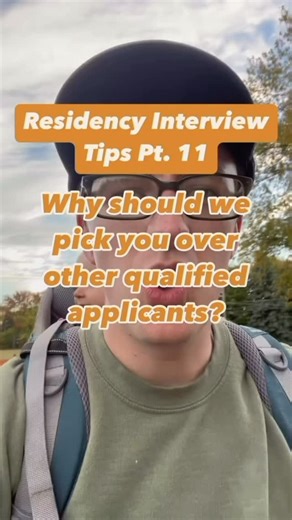 Residency Interview Tips Pt. 11

Why should we pick you over other qualified applicants?